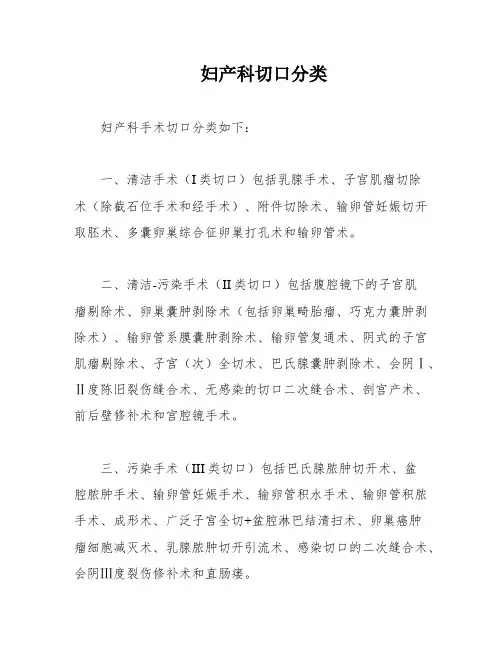 妇产科切口分类

妇产科手术切口分类如下：

一、清洁手术（I类切口）包括乳腺手术、子宫肌瘤切除术（除截石位手术和经手术）、附件切除术、输卵管妊娠切开取胚术、多囊卵巢综合征卵巢打孔术和输卵管术。

二、清洁-污染手术（II类切口）包括腹腔镜下的子宫肌瘤剔除术、卵巢囊肿剥除术（包括卵巢畸胎瘤、巧克力囊肿剥除术）、输卵管系膜囊肿剥除术、输卵管复通术、阴式的子宫肌瘤剔除术、子宫（次）全切术、巴氏腺囊肿剥除术、会阴Ⅰ、Ⅱ度陈旧裂伤缝合术、无感染的切口二次缝合术、剖宫产术、前后壁修补术和宫腔镜手术。

三、污染手术（III类切口）包括巴氏腺脓肿切开术、盆腔脓肿手术、输卵管妊娠手术、输卵管积水手术、输卵管积脓手术、成形术、广泛子宫全切+盆腔淋巴结清扫术、卵巢癌肿瘤细胞减灭术、乳腺脓肿切开引流术、感染切口的二次缝合术、会阴III度裂伤修补术和直肠瘘。